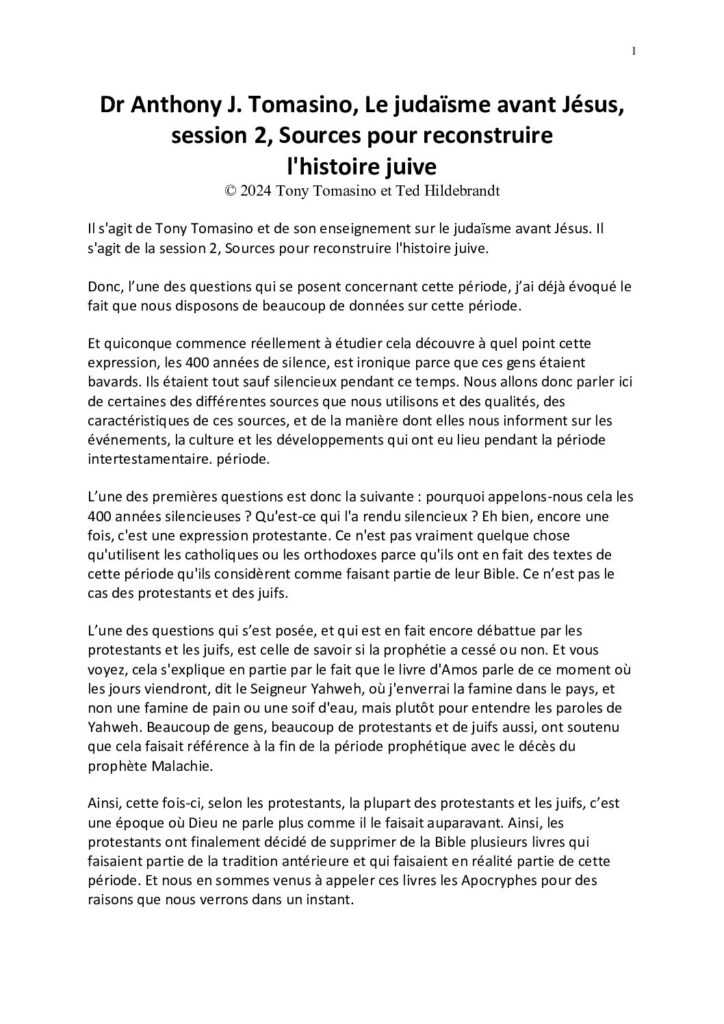 1

Dr Anthony J. Tomasino, Le judaïsme avant Jésus, session 2, Sources pour reconstruire l'histoire juive
© 2024 Tony Tomasino et Ted Hildebrandt

Il s'agit de Tony Tomasino et de son enseignement sur le judaïsme avant Jésus. Il s'agit de la session 2, Sources pour reconstruire l'histoire juive.

Donc, l'une des questions qui se posent concernant cette période, j'ai déjà évoqué le fait que nous disposons de beaucoup de données sur cette période.

Et quiconque commence réellement à étudier cela découvre à quel point cette expression, les 400 années de silence, est ironique parce que ces gens étaient bavards. Ils étaient tout sauf silencieux pendant ce temps. Nous allons donc parler ici de certaines des différentes sources que nous utilisons et des qualités, des caractéristiques de ces sources, et de la manière dont elles nous informent sur les événements, la culture et les développements qui ont eu lieu pendant la période intertestamentaire. période.

L'une des premières questions est donc la suivante : pourquoi appelons-nous cela les 400 années silencieuses ? Qu'est-ce qui l'a rendu silencieux ? Eh bien, encore une fois, c'est une expression protestante. Ce n'est pas vraiment quelque chose qu'utilisent les catholiques ou les orthodoxes parce qu'ils ont en fait des textes de cette période qu'ils considèrent comme faisant partie de leur Bible. Ce n'est pas le cas des protestants et des juifs.

L'une des questions qui s'est posée, et qui est en fait encore débattue par les protestants et les juifs, est celle de savoir si la prophétie a cessé ou non. Et vous voyez, cela s'explique en partie par le fait que le livre d'Amos parle de ce moment où les jours viendront, dit le Seigneur Yahweh, où j'enverrai la famine dans le pays, et non une famine de pain ou une soif d'eau, mais plutôt pour entendre les paroles de Yahweh. Beaucoup de gens, beaucoup de protestants et de juifs aussi, ont soutenu que cela faisait référence à la fin de la période prophétique avec le décès du prophète Malachie.

Ainsi, cette fois-ci, selon les protestants, la plupart des protestants et les juifs, c'est une époque où Dieu ne parle plus comme il le faisait auparavant. Ainsi, les protestants ont finalement décidé de supprimer de la Bible plusieurs livres qui faisaient partie de la tradition antérieure et qui faisaient en réalité partie de cette période. Et nous en sommes venus à appeler ces livres les Apocryphes pour des raisons que nous verrons dans un instant.